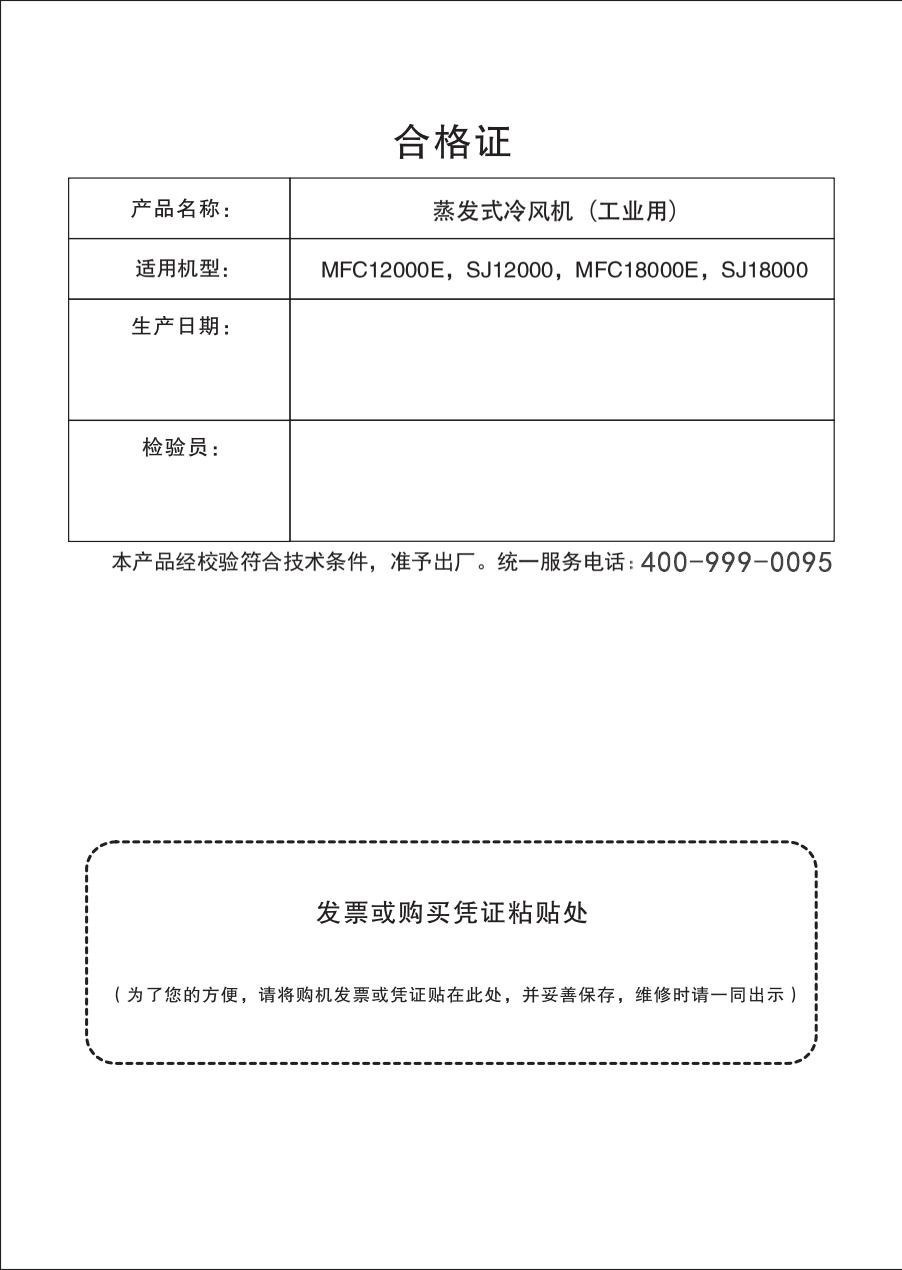 合格证

| 产品名称： | 蒸发式冷风机（工业用） |
|---|---|
| 适用机型： | MFC12000E，SJ12000，MFC18000E，SJ18000 |
| 生产日期： | |
| 检验员： | |

本产品经校验符合技术条件，准予出厂。统一服务电话：400-999-0095

发票或购买凭证粘贴处

（为了您的方便，请将购机发票或凭证贴在此处，并妥善保存，维修时请一同出示）